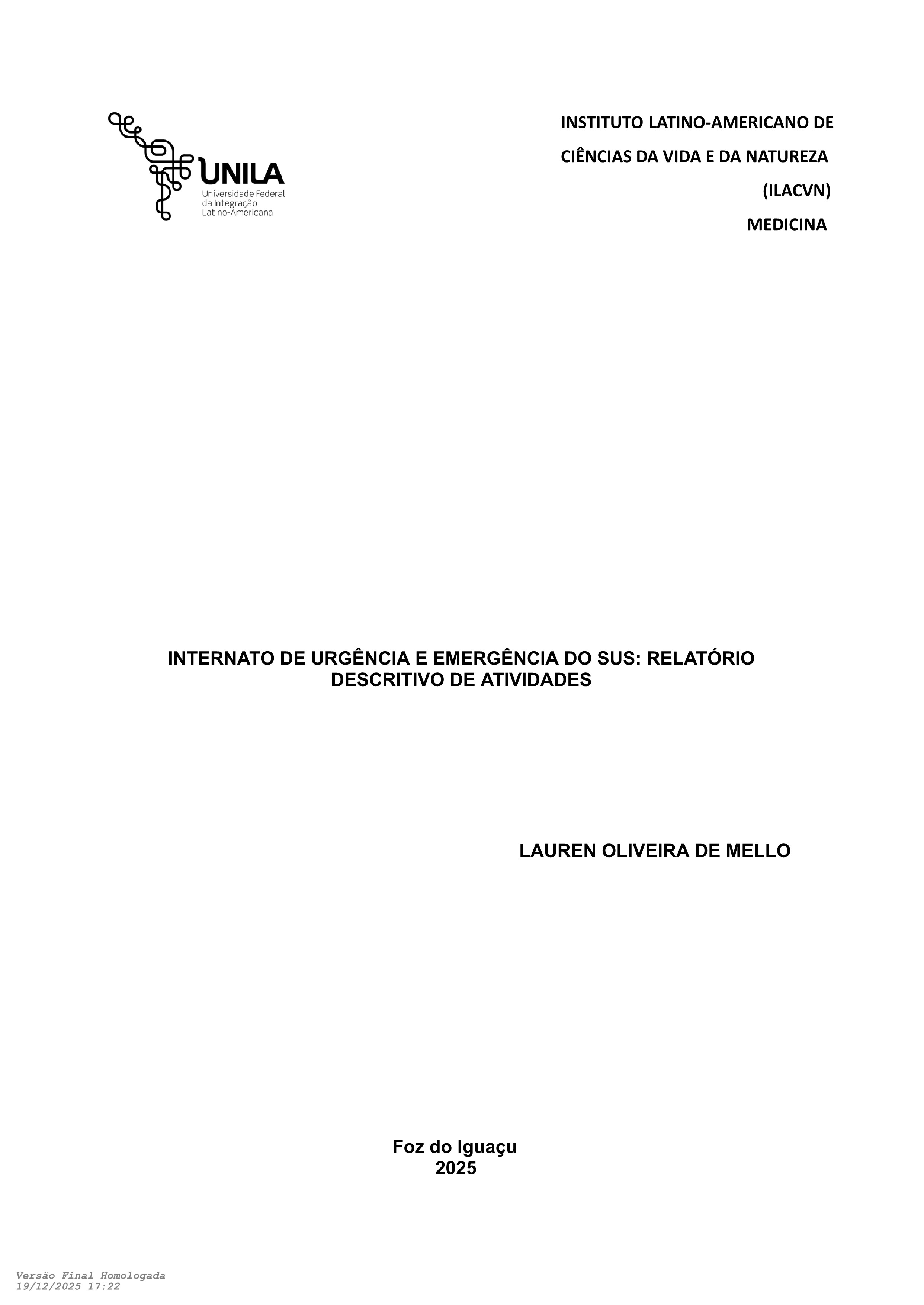 UNILA
Universidade Federal
da Integração
Latino-Americana

INSTITUTO LATINO-AMERICANO DE
CIÊNCIAS DA VIDA E DA NATUREZA
(ILACVN)
MEDICINA

INTERNATO DE URGÊNCIA E EMERGÊNCIA DO SUS: RELATÓRIO DESCRITIVO DE ATIVIDADES

LAUREN OLIVEIRA DE MELLO

Foz do Iguaçu
2025

Versão Final Homologada
19/12/2025 17:22